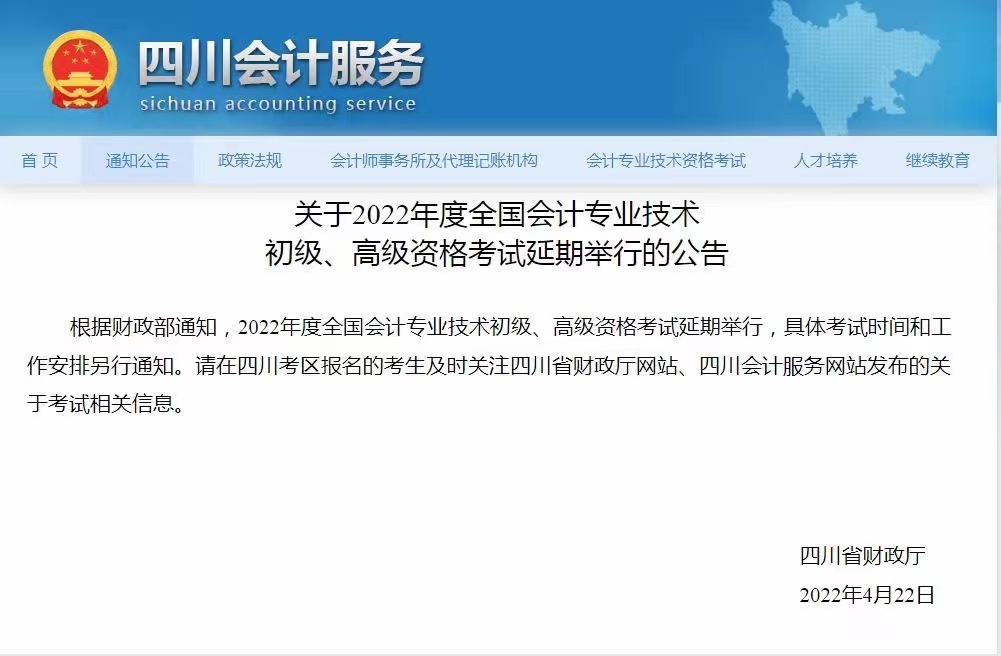 四川会计服务
sichuan accounting service

首页 通知公告 政策法规 会计师事务所及代理记账机构 会计专业技术资格考试 人才培养 继续教育

关于2022年度全国会计专业技术
初级、高级资格考试延期举行的公告

根据财政部通知，2022年度全国会计专业技术初级、高级资格考试延期举行，具体考试时间和工作安排另行通知。请在四川考区报名的考生及时关注四川省财政厅网站、四川会计服务网站发布的关于考试相关信息。

四川省财政厅
2022年4月22日